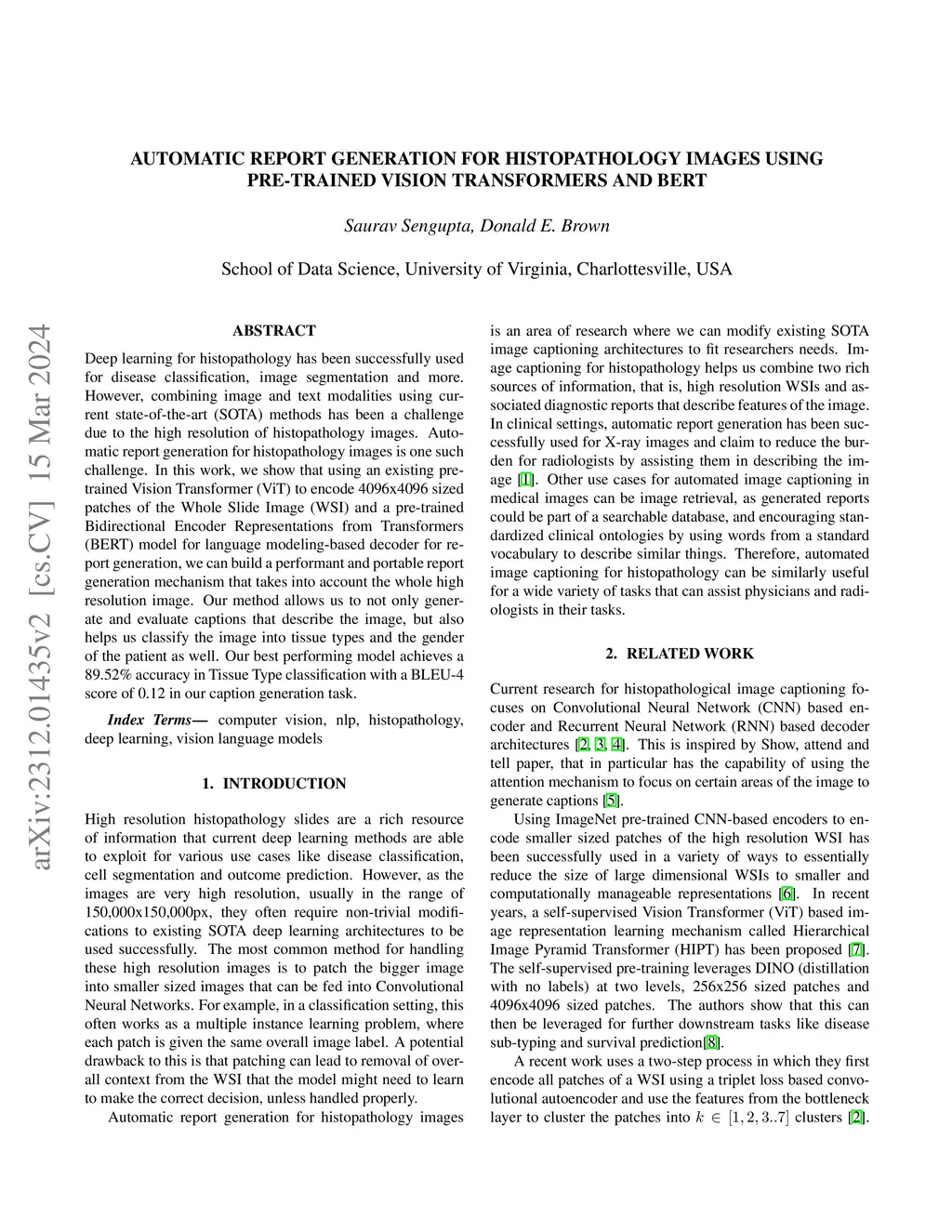 AUTOMATIC REPORT GENERATION FOR HISTOPATHOLOGY IMAGES USING PRE-TRAINED VISION TRANSFORMERS AND BERT

Saurav Sengupta, Donald E. Brown

School of Data Science, University of Virginia, Charlottesville, USA

arXiv:2312.01435v2 [cs.CV] 15 Mar 2024

ABSTRACT

Deep learning for histopathology has been successfully used for disease classification, image segmentation and more. However, combining image and text modalities using current state-of-the-art (SOTA) methods has been a challenge due to the high resolution of histopathology images. Automatic report generation for histopathology images is one such challenge. In this work, we show that using an existing pre-trained Vision Transformer (ViT) to encode 4096x4096 sized patches of the Whole Slide Image (WSI) and a pre-trained Bidirectional Encoder Representations from Transformers (BERT) model for language modeling-based decoder for report generation, we can build a performant and portable report generation mechanism that takes into account the whole high resolution image. Our method allows us to not only generate and evaluate captions that describe the image, but also helps us classify the image into tissue types and the gender of the patient as well. Our best performing model achieves a 89.52% accuracy in Tissue Type classification with a BLEU-4 score of 0.12 in our caption generation task.

Index Terms— computer vision, nlp, histopathology, deep learning, vision language models

1. INTRODUCTION

High resolution histopathology slides are a rich resource of information that current deep learning methods are able to exploit for various use cases like disease classification, cell segmentation and outcome prediction. However, as the images are very high resolution, usually in the range of 150,000x150,000px, they often require non-trivial modifications to existing SOTA deep learning architectures to be used successfully. The most common method for handling these high resolution images is to patch the bigger image into smaller sized images that can be fed into Convolutional Neural Networks. For example, in a classification setting, this often works as a multiple instance learning problem, where each patch is given the same overall image label. A potential drawback to this is that patching can lead to removal of overall context from the WSI that the model might need to learn to make the correct decision, unless handled properly.

Automatic report generation for histopathology images is an area of research where we can modify existing SOTA image captioning architectures to fit researchers needs. Image captioning for histopathology helps us combine two rich sources of information, that is, high resolution WSIs and associated diagnostic reports that describe features of the image. In clinical settings, automatic report generation has been successfully used for X-ray images and claim to reduce the burden for radiologists by assisting them in describing the image [1]. Other use cases for automated image captioning in medical images can be image retrieval, as generated reports could be part of a searchable database, and encouraging standardized clinical ontologies by using words from a standard vocabulary to describe similar things. Therefore, automated image captioning for histopathology can be similarly useful for a wide variety of tasks that can assist physicians and radiologists in their tasks.

2. RELATED WORK

Current research for histopathological image captioning focuses on Convolutional Neural Network (CNN) based encoder and Recurrent Neural Network (RNN) based decoder architectures [2, 3, 4]. This is inspired by Show, attend and tell paper, that in particular has the capability of using the attention mechanism to focus on certain areas of the image to generate captions [5].

Using ImageNet pre-trained CNN-based encoders to encode smaller sized patches of the high resolution WSI has been successfully used in a variety of ways to essentially reduce the size of large dimensional WSIs to smaller and computationally manageable representations [6]. In recent years, a self-supervised Vision Transformer (ViT) based image representation learning mechanism called Hierarchical Image Pyramid Transformer (HIPT) has been proposed [7]. The self-supervised pre-training leverages DINO (distillation with no labels) at two levels, 256x256 sized patches and 4096x4096 sized patches. The authors show that this can then be leveraged for further downstream tasks like disease sub-typing and survival prediction[8].

A recent work uses a two-step process in which they first encode all patches of a WSI using a triplet loss based convolutional autoencoder and use the features from the bottleneck layer to cluster the patches into $k \in [1, 2, 3..7]$ clusters [2].